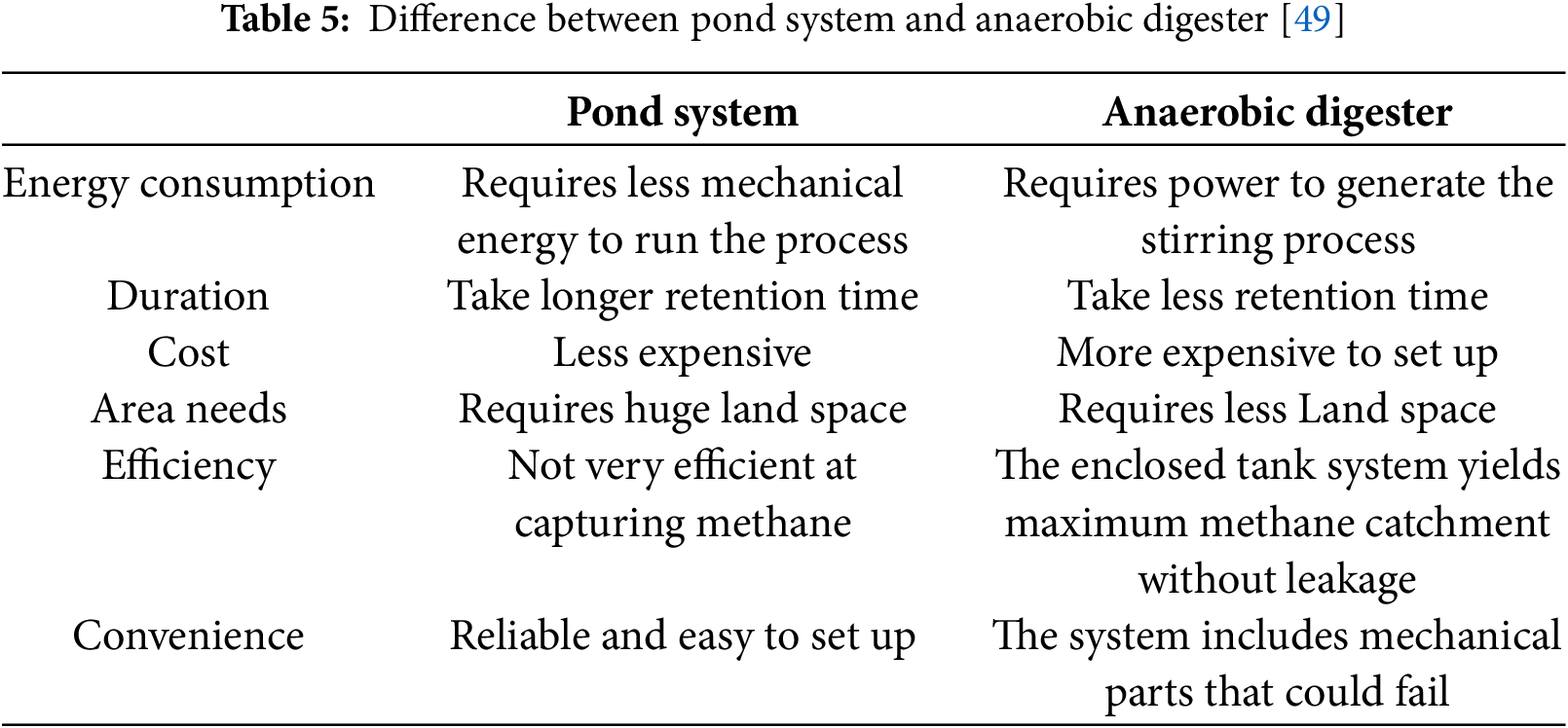 Table 5: Difference between pond system and anaerobic digester [49]

| | Pond system | Anaerobic digester |
|---|---|---|
| Energy consumption | Requires less mechanical energy to run the process | Requires power to generate the stirring process |
| Duration | Take longer retention time | Take less retention time |
| Cost | Less expensive | More expensive to set up |
| Area needs | Requires huge land space | Requires less Land space |
| Efficiency | Not very efficient at capturing methane | The enclosed tank system yields maximum methane catchment without leakage |
| Convenience | Reliable and easy to set up | The system includes mechanical parts that could fail |